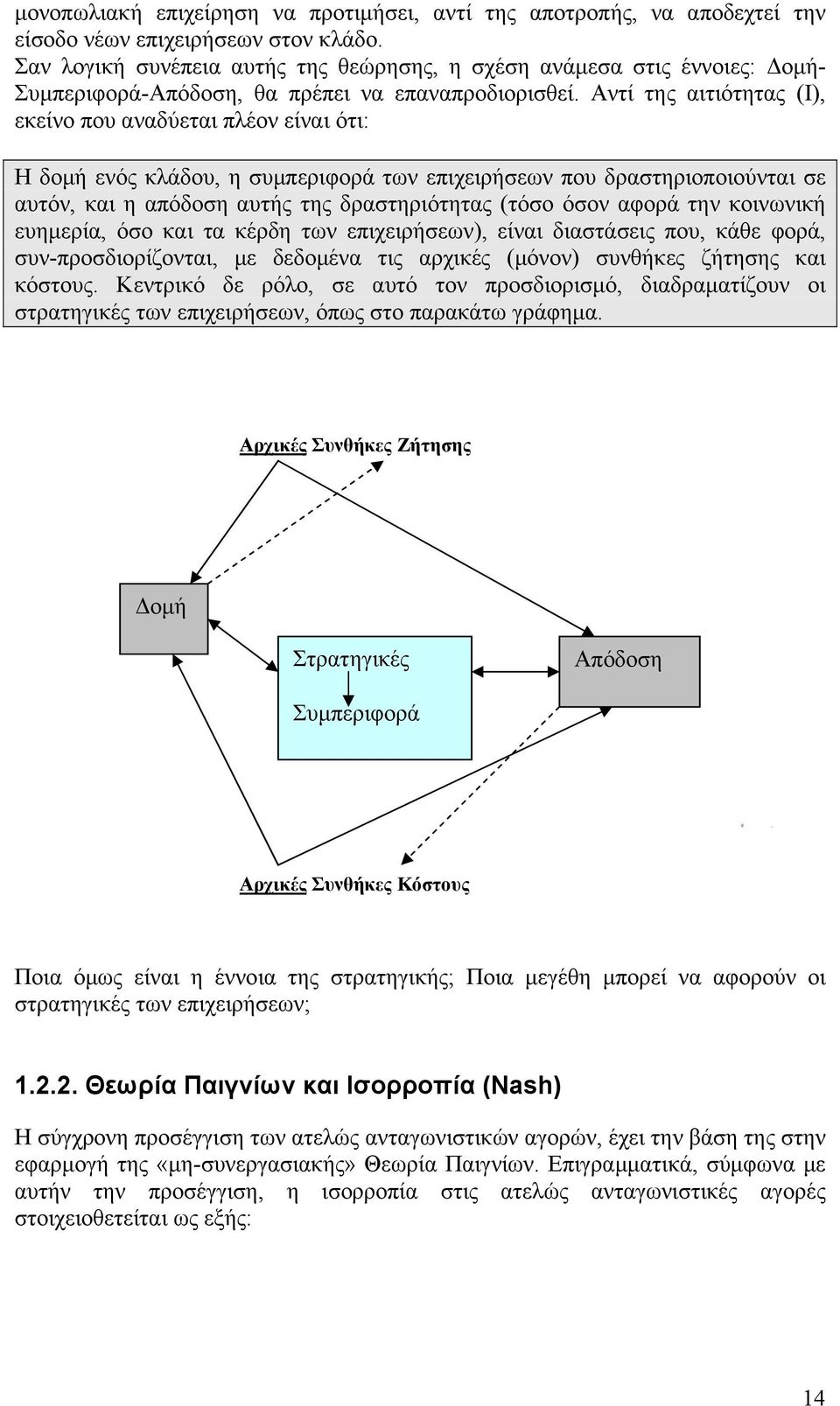 μονοπωλιακή επιχείρηση να προτιμήσει, αντί της αποτροπής, να αποδεχτεί την είσοδο νέων επιχειρήσεων στον κλάδο.
Σαν λογική συνέπεια αυτής της θεώρησης, η σχέση ανάμεσα στις έννοιες: Δομή-Συμπεριφορά-Απόδοση, θα πρέπει να επαναπροδιορισθεί. Αντί της αιτιότητας (Ι), εκείνο που αναδύεται πλέον είναι ότι:

Η δομή ενός κλάδου, η συμπεριφορά των επιχειρήσεων που δραστηριοποιούνται σε αυτόν, και η απόδοση αυτής της δραστηριότητας (τόσο όσον αφορά την κοινωνική ευημερία, όσο και τα κέρδη των επιχειρήσεων), είναι διαστάσεις που, κάθε φορά, συν-προσδιορίζονται, με δεδομένα τις αρχικές (μόνον) συνθήκες ζήτησης και κόστους. Κεντρικό δε ρόλο, σε αυτό τον προσδιορισμό, διαδραματίζουν οι στρατηγικές των επιχειρήσεων, όπως στο παρακάτω γράφημα.

Αρχικές Συνθήκες Ζήτησης

Δομή

Στρατηγικές

Συμπεριφορά

Απόδοση

Αρχικές Συνθήκες Κόστους

Ποια όμως είναι η έννοια της στρατηγικής; Ποια μεγέθη μπορεί να αφορούν οι στρατηγικές των επιχειρήσεων;

1.2.2. Θεωρία Παιγνίων και Ισορροπία (Nash)

Η σύγχρονη προσέγγιση των ατελώς ανταγωνιστικών αγορών, έχει την βάση της στην εφαρμογή της «μη-συνεργασιακής» Θεωρία Παιγνίων. Επιγραμματικά, σύμφωνα με αυτήν την προσέγγιση, η ισορροπία στις ατελώς ανταγωνιστικές αγορές στοιχειοθετείται ως εξής:

14